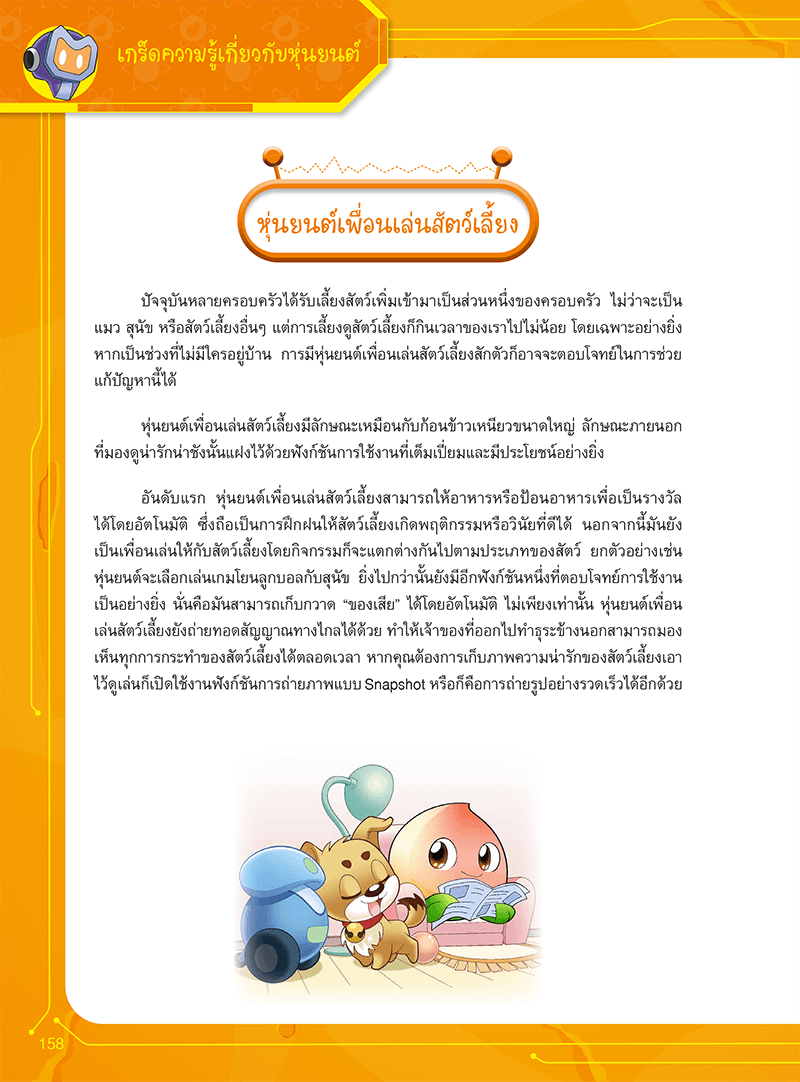 เกร็ดความรู้เกี่ยวกับหุ่นยนต์

หุ่นยนต์เพื่อนเล่นสัตว์เลี้ยง

ปัจจุบันหลายครอบครัวได้รับเลี้ยงสัตว์เพิ่มเข้ามาเป็นส่วนหนึ่งของครอบครัว ไม่ว่าจะเป็นแมว สุนัข หรือสัตว์เลี้ยงอื่นๆ แต่การเลี้ยงดูสัตว์เลี้ยงก็กินเวลาของเราไปไม่น้อย โดยเฉพาะอย่างยิ่งหากเป็นช่วงที่ไม่มีใครอยู่บ้าน การมีหุ่นยนต์เพื่อนเล่นสัตว์เลี้ยงสักตัวก็อาจจะตอบโจทย์ในการช่วยแก้ปัญหานี้ได้

หุ่นยนต์เพื่อนเล่นสัตว์เลี้ยงมีลักษณะเหมือนกับก้อนข้าวเหนียวขนาดใหญ่ ลักษณะภายนอกที่มองดูน่ารักน่าชังนั้นแฝงไว้ด้วยฟังก์ชันการใช้งานที่เต็มเปี่ยมและมีประโยชน์อย่างยิ่ง

อันดับแรก หุ่นยนต์เพื่อนเล่นสัตว์เลี้ยงสามารถให้อาหารหรือป้อนอาหารเพื่อเป็นรางวัลได้โดยอัตโนมัติ ซึ่งถือเป็นการฝึกฝนให้สัตว์เลี้ยงเกิดพฤติกรรมหรือวินัยที่ดีได้ นอกจากนี้มันยังเป็นเพื่อนเล่นให้กับสัตว์เลี้ยงโดยกิจกรรมก็จะแตกต่างกันไปตามประเภทของสัตว์ ยกตัวอย่างเช่น หุ่นยนต์จะเลือกเล่นเกมโยนลูกบอลกับสุนัข ยิ่งไปกว่านั้นยังมีอีกฟังก์ชันหนึ่งที่ตอบโจทย์การใช้งานเป็นอย่างยิ่ง นั่นคือมันสามารถเก็บกวาด "ของเสีย" ได้โดยอัตโนมัติ ไม่เพียงเท่านั้น หุ่นยนต์เพื่อนเล่นสัตว์เลี้ยงยังถ่ายทอดสัญญาณทางไกลได้ด้วย ทำให้เจ้าของที่ออกไปทำธุระข้างนอกสามารถมองเห็นทุกการกระทำของสัตว์เลี้ยงได้ตลอดเวลา หากคุณต้องการเก็บภาพความน่ารักของสัตว์เลี้ยงเอาไว้ดูเล่นก็เปิดใช้งานฟังก์ชันการถ่ายภาพแบบ Snapshot หรือก็คือการถ่ายรูปอย่างรวดเร็วได้อีกด้วย

158